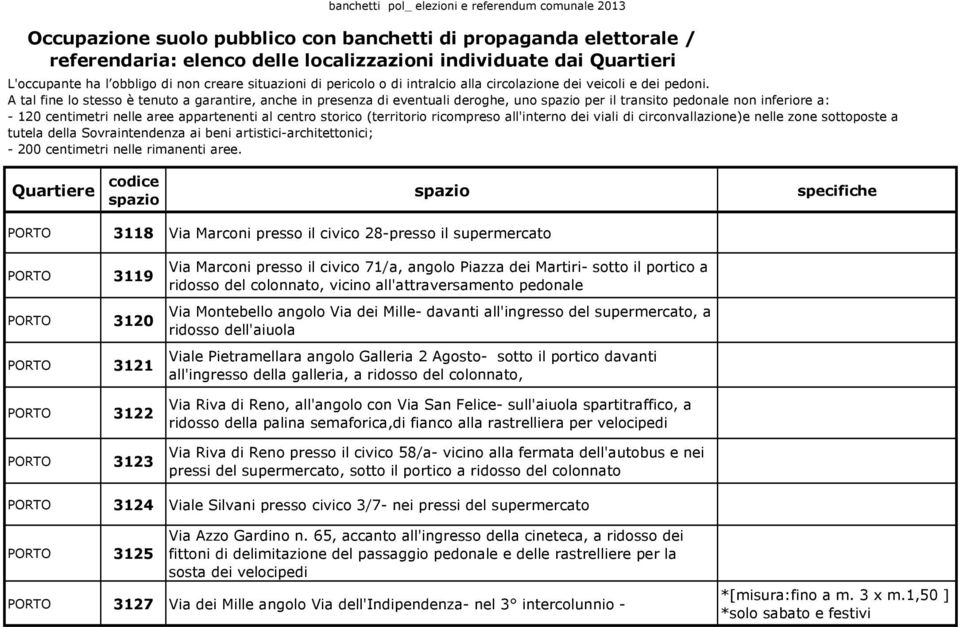 banchetti pol_ elezioni e referendum comunale 2013

Occupazione suolo pubblico con banchetti di propaganda elettorale / referendaria: elenco delle localizzazioni individuate dai Quartieri

L'occupante ha l'obbligo di non creare situazioni di pericolo o di intralcio alla circolazione dei veicoli e dei pedoni.
A tal fine lo stesso è tenuto a garantire, anche in presenza di eventuali deroghe, uno spazio per il transito pedonale non inferiore a:
- 120 centimetri nelle aree appartenenti al centro storico (territorio ricompreso all'interno dei viali di circonvallazione)e nelle zone sottoposte a tutela della Sovraintendenza ai beni artistici-architettonici;
- 200 centimetri nelle rimanenti aree.

| Quartiere | codice spazio | spazio | specifiche |
|---|---|---|---|
| PORTO | 3118 | Via Marconi presso il civico 28-presso il supermercato | |
| PORTO | 3119 | Via Marconi presso il civico 71/a, angolo Piazza dei Martiri- sotto il portico a ridosso del colonnato, vicino all'attraversamento pedonale | |
| PORTO | 3120 | Via Montebello angolo Via dei Mille- davanti all'ingresso del supermercato, a ridosso dell'aiuola | |
| PORTO | 3121 | Viale Pietramellara angolo Galleria 2 Agosto- sotto il portico davanti all'ingresso della galleria, a ridosso del colonnato, | |
| PORTO | 3122 | Via Riva di Reno, all'angolo con Via San Felice- sull'aiuola spartitraffico, a ridosso della palina semaforica,di fianco alla rastrelliera per velocipedi | |
| PORTO | 3123 | Via Riva di Reno presso il civico 58/a- vicino alla fermata dell'autobus e nei pressi del supermercato, sotto il portico a ridosso del colonnato | |
| PORTO | 3124 | Viale Silvani presso civico 3/7- nei pressi del supermercato | |
| PORTO | 3125 | Via Azzo Gardino n. 65, accanto all'ingresso della cineteca, a ridosso dei fittoni di delimitazione del passaggio pedonale e delle rastrelliere per la sosta dei velocipedi | |
| PORTO | 3127 | Via dei Mille angolo Via dell'Indipendenza- nel 3° intercolunnio - | *[misura:fino a m. 3 x m.1,50 ] *solo sabato e festivi |